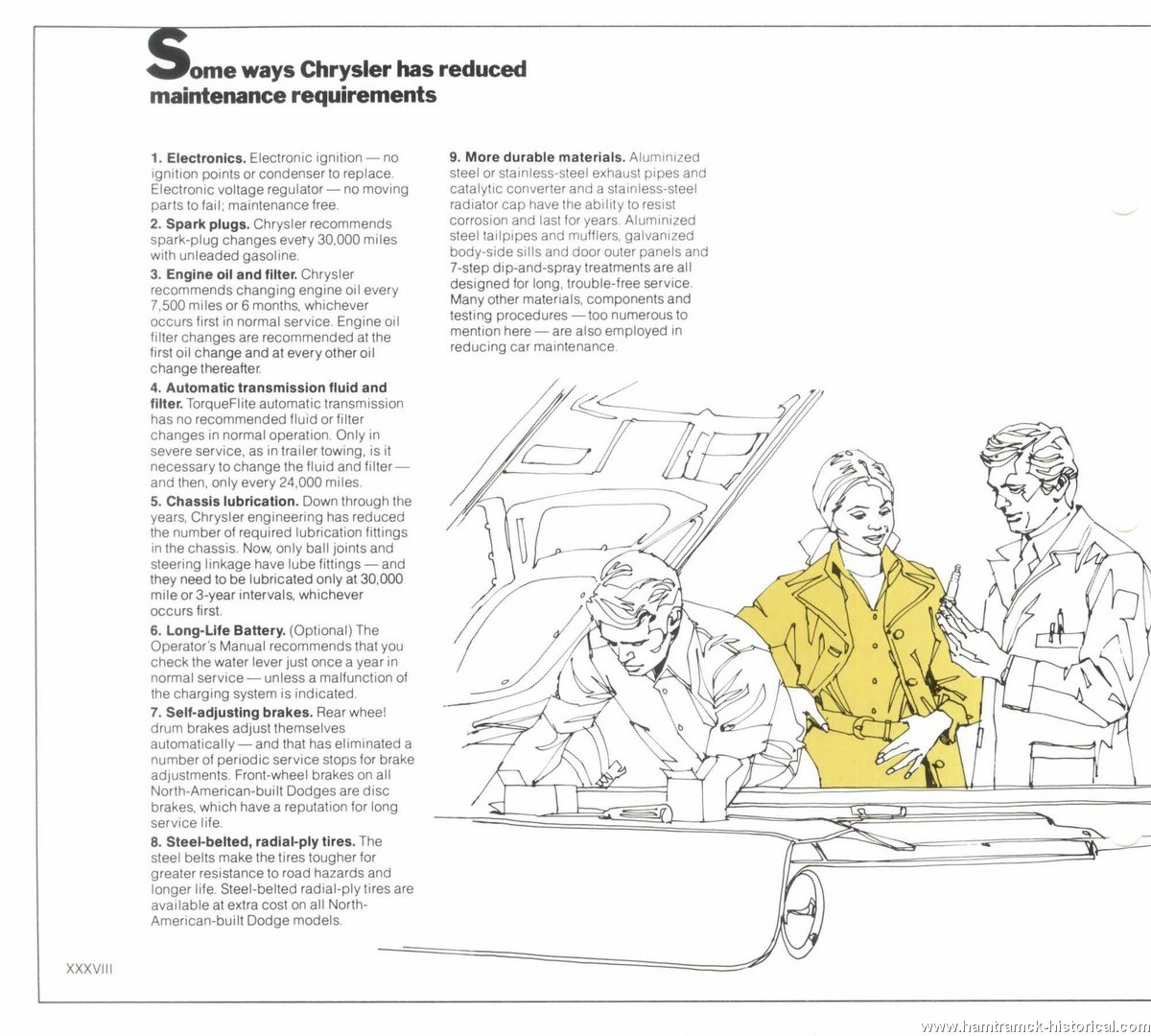 Some ways Chrysler has reduced maintenance requirements

1. Electronics. Electronic ignition — no ignition points or condenser to replace. Electronic voltage regulator — no moving parts to fail; maintenance free.

2. Spark plugs. Chrysler recommends spark-plug changes every 30,000 miles with unleaded gasoline.

3. Engine oil and filter. Chrysler recommends changing engine oil every 7,500 miles or 6 months, whichever occurs first in normal service. Engine oil filter changes are recommended at the first oil change and at every other oil change thereafter.

4. Automatic transmission fluid and filter. TorqueFlite automatic transmission has no recommended fluid or filter changes in normal operation. Only in severe service, as in trailer towing, is it necessary to change the fluid and filter — and then, only every 24,000 miles.

5. Chassis lubrication. Down through the years, Chrysler engineering has reduced the number of required lubrication fittings in the chassis. Now, only ball joints and steering linkage have lube fittings — and they need to be lubricated only at 30,000 mile or 3-year intervals, whichever occurs first.

6. Long-Life Battery. (Optional) The Operator's Manual recommends that you check the water lever just once a year in normal service — unless a malfunction of the charging system is indicated.

7. Self-adjusting brakes. Rear wheel drum brakes adjust themselves automatically — and that has eliminated a number of periodic service stops for brake adjustments. Front-wheel brakes on all North-American-built Dodges are disc brakes, which have a reputation for long service life.

8. Steel-belted, radial-ply tires. The steel belts make the tires tougher for greater resistance to road hazards and longer life. Steel-belted radial-ply tires are available at extra cost on all North-American-built Dodge models.

9. More durable materials. Aluminized steel or stainless-steel exhaust pipes and catalytic converter and a stainless-steel radiator cap have the ability to resist corrosion and last for years. Aluminized steel tailpipes and mufflers, galvanized body-side sills and door outer panels and 7-step dip-and-spray treatments are all designed for long, trouble-free service. Many other materials, components and testing procedures — too numerous to mention here — are also employed in reducing car maintenance.

XXXVIII

www.hamtramck-historical.com